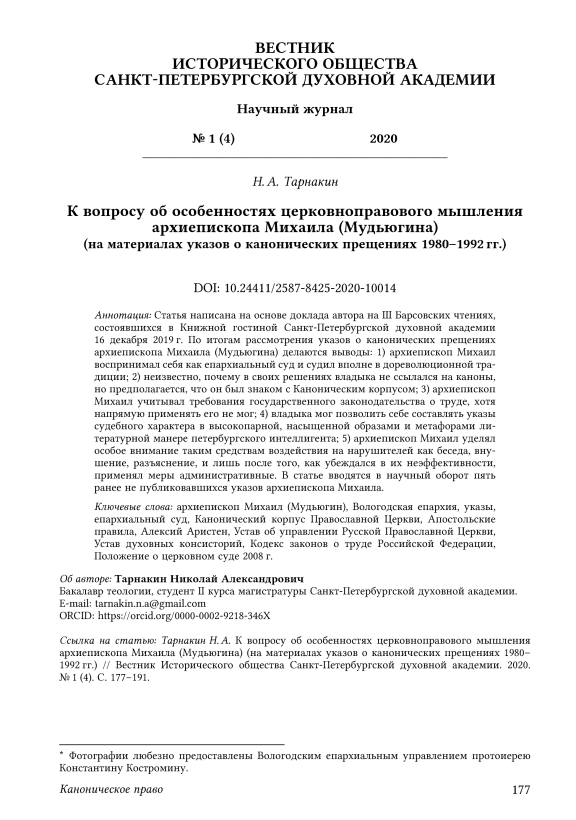 ВЕСТНИК
ИСТОРИЧЕСКОГО ОБЩЕСТВА
САНКТ-ПЕТЕРБУРГСКОЙ ДУХОВНОЙ АКАДЕМИИ

Научный журнал

№ 1 (4) 2020

Н. А. Тарнакин

К вопросу об особенностях церковноправового мышления архиепископа Михаила (Мудьюгина)
(на материалах указов о канонических прещениях 1980–1992 гг.)

DOI: 10.24411/2587-8425-2020-10014

Аннотация: Статья написана на основе доклада автора на III Барсовских чтениях, состоявшихся в Книжной гостиной Санкт-Петербургской духовной академии 16 декабря 2019 г. По итогам рассмотрения указов о канонических прещениях архиепископа Михаила (Мудьюгина) делаются выводы: 1) архиепископ Михаил воспринимал себя как епархиальный суд и судил вполне в дореволюционной традиции; 2) неизвестно, почему в своих решениях владыка не ссылался на каноны, но предполагается, что он был знаком с Каноническим корпусом; 3) архиепископ Михаил учитывал требования государственного законодательства о труде, хотя напрямую применять его не мог; 4) владыка мог позволить себе составлять указы судебного характера в высокопарной, насыщенной образами и метафорами литературной манере петербургского интеллигента; 5) архиепископ Михаил уделял особое внимание таким средствам воздействия на нарушителей как беседа, внушение, разъяснение, и лишь после того, как убеждался в их неэффективности, применял меры административные. В статье вводятся в научный оборот пять ранее не публиковавшихся указов архиепископа Михаила.

Ключевые слова: архиепископ Михаил (Мудьюгин), Вологодская епархия, указы, епархиальный суд, Канонический корпус Православной Церкви, Апостольские правила, Алексий Аристен, Устав об управлении Русской Православной Церкви, Устав духовных консисторий, Кодекс законов о труде Российской Федерации, Положение о церковном суде 2008 г.

Об авторе: Тарнакин Николай Александрович
Бакалавр теологии, студент II курса магистратуры Санкт-Петербургской духовной академии.
E-mail: tarnakin.n.a@gmail.com
ORCID: https://orcid.org/0000-0002-9218-346X

Ссылка на статью: Тарнакин Н. А. К вопросу об особенностях церковноправового мышления архиепископа Михаила (Мудьюгина) (на материалах указов о канонических прещениях 1980–1992 гг.) // Вестник Исторического общества Санкт-Петербургской духовной академии. 2020. № 1 (4). С. 177–191.

* Фотографии любезно предоставлены Вологодским епархиальным управлением протоиерею Константину Костромину.

Каноническое право 177